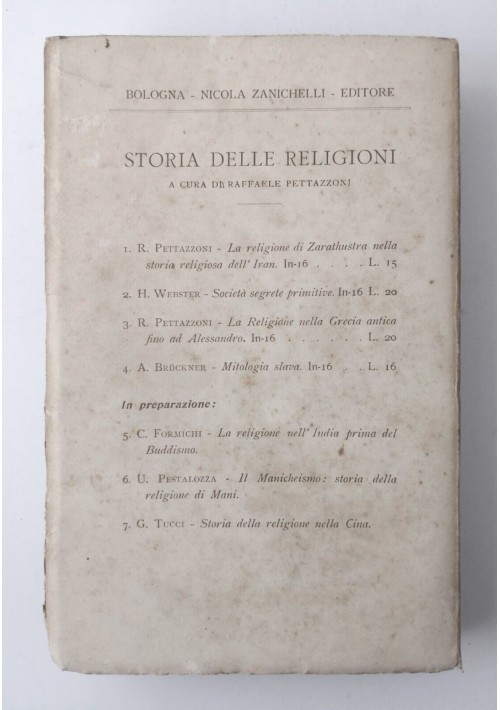 BOLOGNA - NICOLA ZANICHELLI - EDITORE

STORIA DELLE RELIGIONI

A CURA DI RAFFAELE PETTAZZONI

1. R. PETTAZZONI - La religione di Zarathustra nella storia religiosa dell' Iran. In-16 . . . . L. 15

2. H. WEBSTER - Società segrete primitive. In-16 L. 20

3. R. PETTAZZONI - La Religione nella Grecia antica fino ad Alessandro. In-16 . . . . . . L. 20

4. A. BRÜCKNER - Mitologia slava. In-16 . . L. 16

In preparazione:

5. C. FORMICHI - La religione nell' India prima del Buddismo.

6. U. PESTALOZZA - Il Manicheismo: storia della religione di Mani.

7. G. TUCCI - Storia della religione nella Cina.